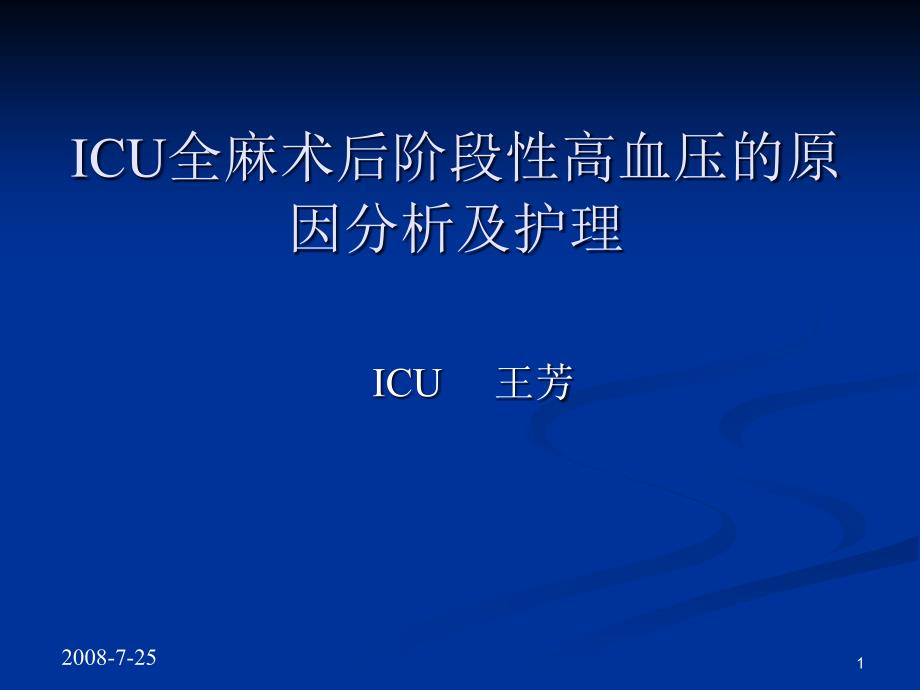 ICU全麻术后阶段性高血压的原因分析及护理

ICU 王芳

2008-7-25

1